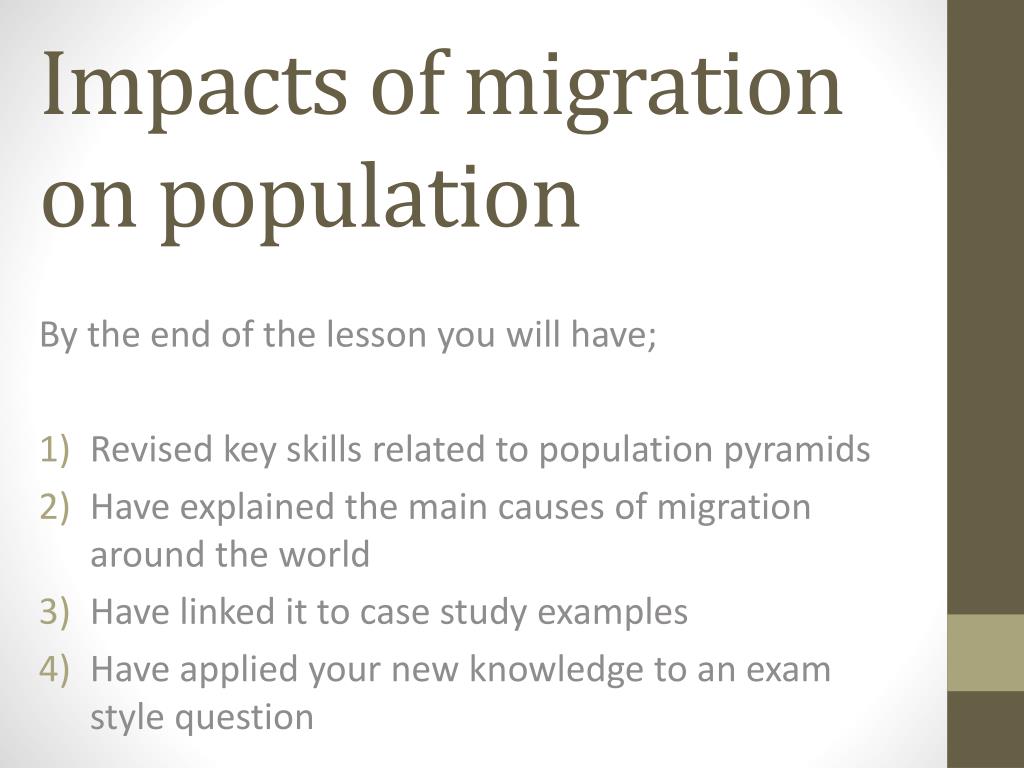 Impacts of migration on population

By the end of the lesson you will have;

1) Revised key skills related to population pyramids
2) Have explained the main causes of migration around the world
3) Have linked it to case study examples
4) Have applied your new knowledge to an exam style question